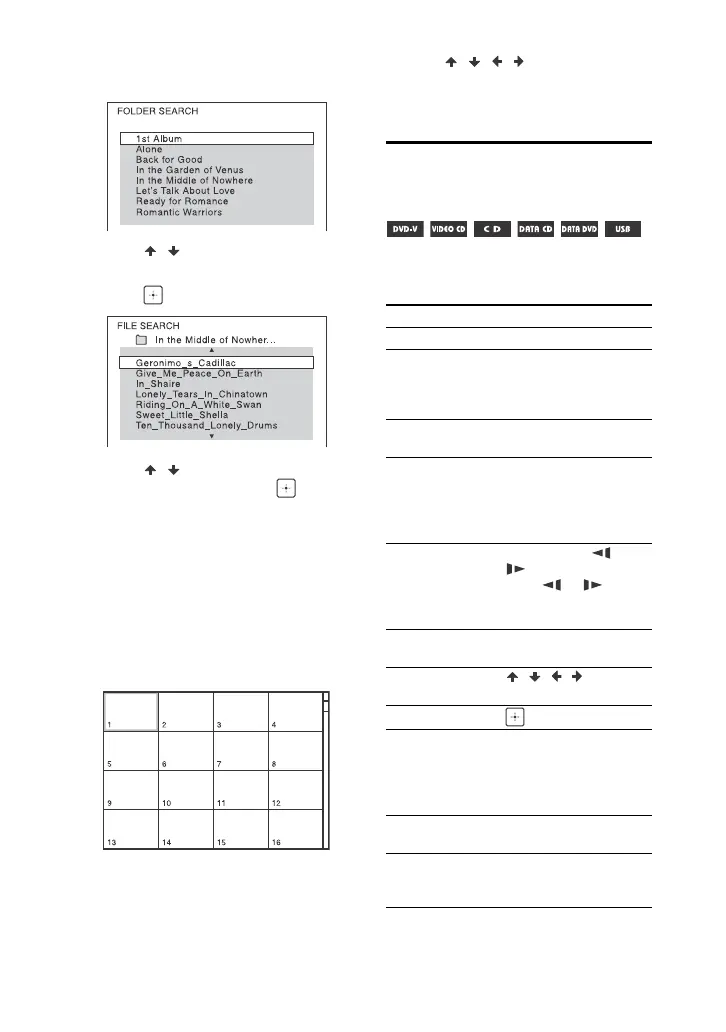 FOLDER SEARCH

1st Album
Alone
Back for Good
In the Garden of Venus
In the Middle of Nowhere
Let's Talk About Love
Ready for Romance
Romantic Warriors

FILE SEARCH
In the Middle of Nowher...
Geronimo_s_Cadillac
Give_Me_Peace_On_Earth
In_Shaire
Lonely_Tears_In_Chinatown
Riding_On_A_White_Swan
Sweet_Little_Shella
Ten_Thousand_Lonely_Drums

| 1 | 2 | 3 | 4 |
|---|---|---|---|
| 5 | 6 | 7 | 8 |
| 9 | 10 | 11 | 12 |
| 13 | 14 | 15 | 16 |

DVD-V VIDEO CD CD DATA CD DATA DVD USB